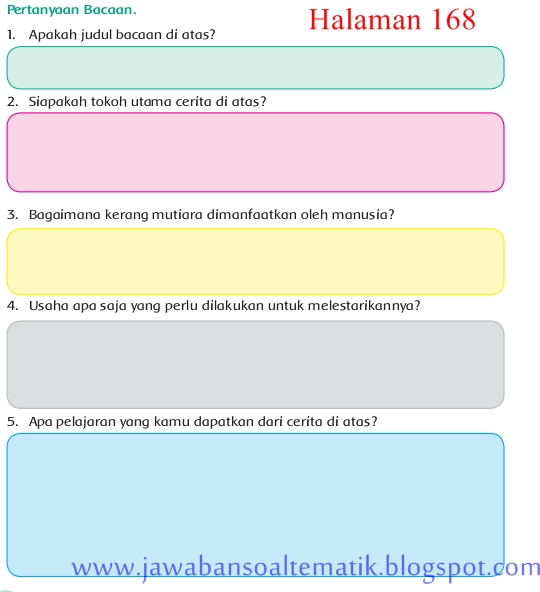 Pertanyaan Bacaan.

Halaman 168

1. Apakah judul bacaan di atas?

2. Siapakah tokoh utama cerita di atas?

3. Bagaimana kerang mutiara dimanfaatkan oleh manusia?

4. Usaha apa saja yang perlu dilakukan untuk melestarikannya?

5. Apa pelajaran yang kamu dapatkan dari cerita di atas?

www.jawabansoaltematik.blogspot.com